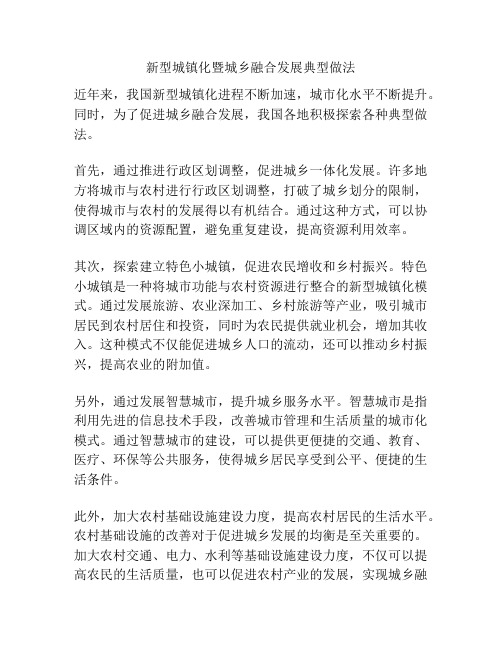 新型城镇化暨城乡融合发展典型做法

近年来，我国新型城镇化进程不断加速，城市化水平不断提升。同时，为了促进城乡融合发展，我国各地积极探索各种典型做法。

首先，通过推进行政区划调整，促进城乡一体化发展。许多地方将城市与农村进行行政区划调整，打破了城乡划分的限制，使得城市与农村的发展得以有机结合。通过这种方式，可以协调区域内的资源配置，避免重复建设，提高资源利用效率。

其次，探索建立特色小城镇，促进农民增收和乡村振兴。特色小城镇是一种将城市功能与农村资源进行整合的新型城镇化模式。通过发展旅游、农业深加工、乡村旅游等产业，吸引城市居民到农村居住和投资，同时为农民提供就业机会，增加其收入。这种模式不仅能促进城乡人口的流动，还可以推动乡村振兴，提高农业的附加值。

另外，通过发展智慧城市，提升城乡服务水平。智慧城市是指利用先进的信息技术手段，改善城市管理和生活质量的城市化模式。通过智慧城市的建设，可以提供更便捷的交通、教育、医疗、环保等公共服务，使得城乡居民享受到公平、便捷的生活条件。

此外，加大农村基础设施建设力度，提高农村居民的生活水平。农村基础设施的改善对于促进城乡发展的均衡是至关重要的。加大农村交通、电力、水利等基础设施建设力度，不仅可以提高农民的生活质量，也可以促进农村产业的发展，实现城乡融